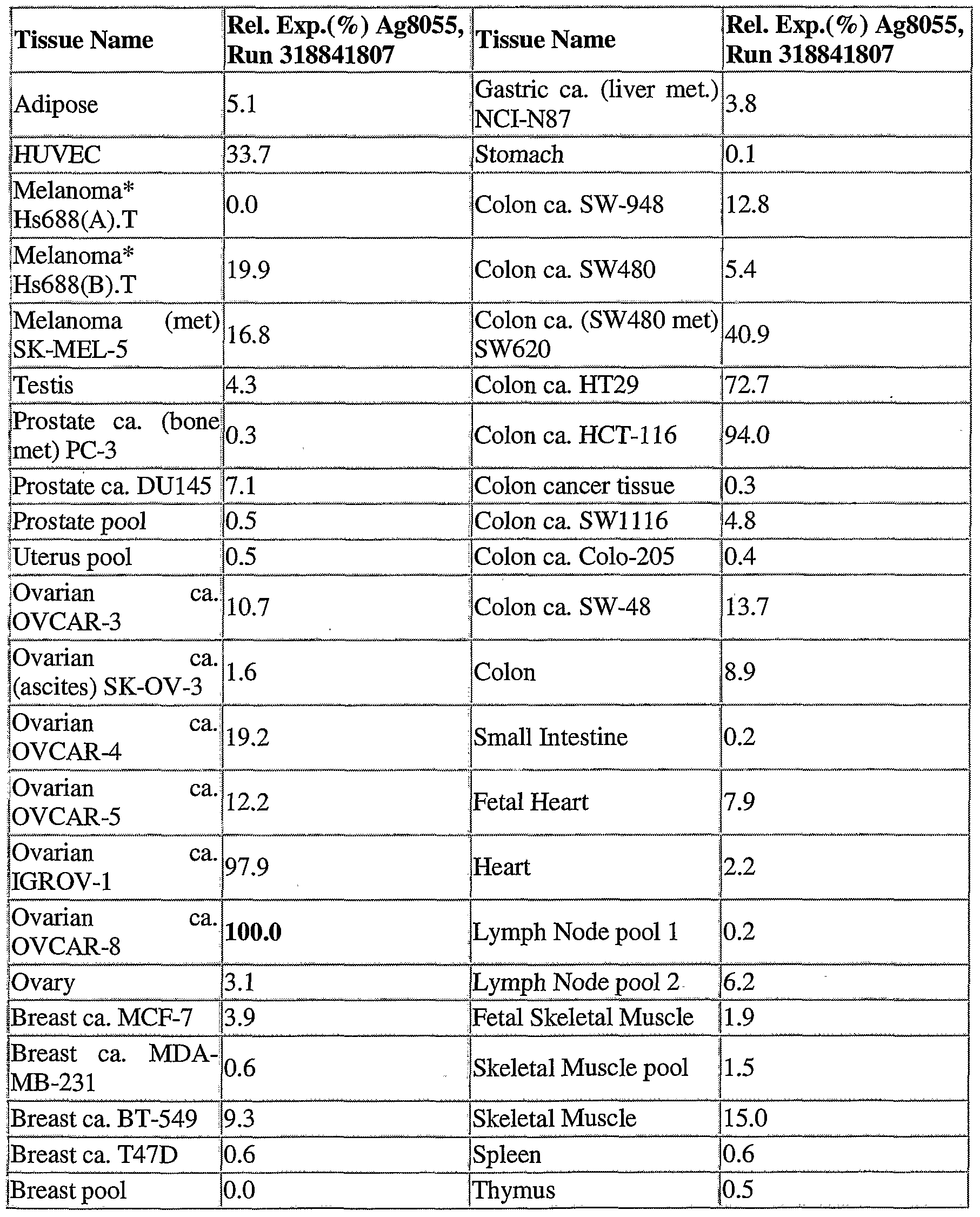 | Tissue Name | Rel. Exp.(%) Ag8055, Run 318841807 | Tissue Name | Rel. Exp.(%) Ag8055, Run 318841807 |
|---|---|---|---|
| Adipose | 5.1 | Gastric ca. (liver met.) NCI-N87 | 3.8 |
| HUVEC | 33.7 | Stomach | 0.1 |
| Melanoma* Hs688(A).T | 0.0 | Colon ca. SW-948 | 12.8 |
| Melanoma* Hs688(B).T | 19.9 | Colon ca. SW480 | 5.4 |
| Melanoma (met) SK-MEL-5 | 16.8 | Colon ca. (SW480 met) SW620 | 40.9 |
| Testis | 4.3 | Colon ca. HT29 | 72.7 |
| Prostate ca. (bone met) PC-3 | 0.3 | Colon ca. HCT-116 | 94.0 |
| Prostate ca. DU145 | 7.1 | Colon cancer tissue | 0.3 |
| Prostate pool | 0.5 | Colon ca. SW1116 | 4.8 |
| Uterus pool | 0.5 | Colon ca. Colo-205 | 0.4 |
| Ovarian ca. OVCAR-3 | 10.7 | Colon ca. SW-48 | 13.7 |
| Ovarian ca. (ascites) SK-OV-3 | 1.6 | Colon | 8.9 |
| Ovarian ca. OVCAR-4 | 19.2 | Small Intestine | 0.2 |
| Ovarian ca. OVCAR-5 | 12.2 | Fetal Heart | 7.9 |
| Ovarian ca. IGROV-1 | 97.9 | Heart | 2.2 |
| Ovarian ca. OVCAR-8 | 100.0 | Lymph Node pool 1 | 0.2 |
| Ovary | 3.1 | Lymph Node pool 2 | 6.2 |
| Breast ca. MCF-7 | 3.9 | Fetal Skeletal Muscle | 1.9 |
| Breast ca. MDA-MB-231 | 0.6 | Skeletal Muscle pool | 1.5 |
| Breast ca. BT-549 | 9.3 | Skeletal Muscle | 15.0 |
| Breast ca. T47D | 0.6 | Spleen | 0.6 |
| Breast pool | 0.0 | Thymus | 0.5 |